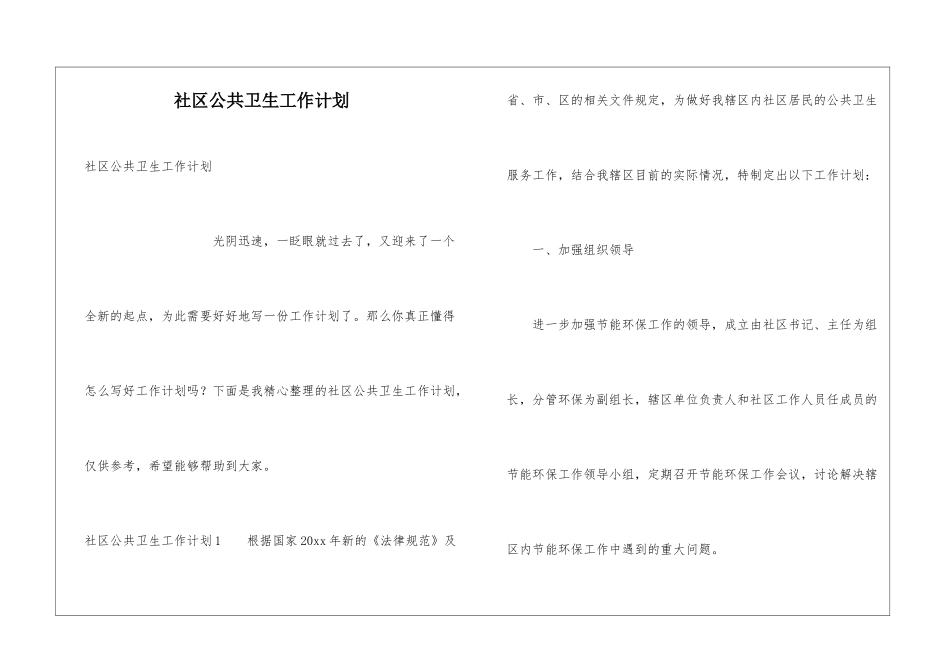 社区公共卫生工作计划

社区公共卫生工作计划

光阴迅速，一眨眼就过去了，又迎来了一个全新的起点，为此需要好好地写一份工作计划了。那么你真正懂得怎么写好工作计划吗？下面是我精心整理的社区公共卫生工作计划，仅供参考，希望能够帮助到大家。

社区公共卫生工作计划1　　根据国家20xx年新的《法律规范》及省、市、区的相关文件规定，为做好我辖区内社区居民的公共卫生服务工作，结合我辖区目前的实际情况，特制定出以下工作计划：

一、加强组织领导

进一步加强节能环保工作的领导，成立由社区书记、主任为组长，分管环保为副组长，辖区单位负责人和社区工作人员任成员的节能环保工作领导小组，定期召开节能环保工作会议，讨论解决辖区内节能环保工作中遇到的重大问题。